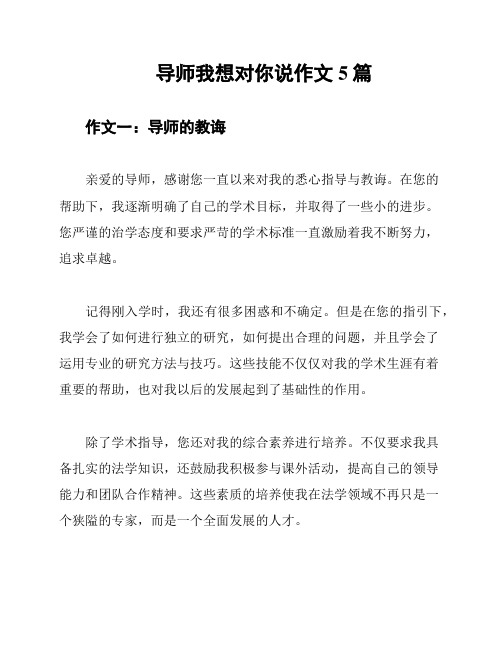 导师我想对你说作文 5 篇

作文一：导师的教诲

亲爱的导师，感谢您一直以来对我的悉心指导与教诲。在您的帮助下，我逐渐明确了自己的学术目标，并取得了一些小的进步。您严谨的治学态度和要求严苛的学术标准一直激励着我不断努力，追求卓越。

记得刚入学时，我还有很多困惑和不确定。但是在您的指引下，我学会了如何进行独立的研究，如何提出合理的问题，并且学会了运用专业的研究方法与技巧。这些技能不仅仅对我的学术生涯有着重要的帮助，也对我以后的发展起到了基础性的作用。

除了学术指导，您还对我的综合素养进行培养。不仅要求我具备扎实的法学知识，还鼓励我积极参与课外活动，提高自己的领导能力和团队合作精神。这些素质的培养使我在法学领域不再只是一个狭隘的专家，而是一个全面发展的人才。